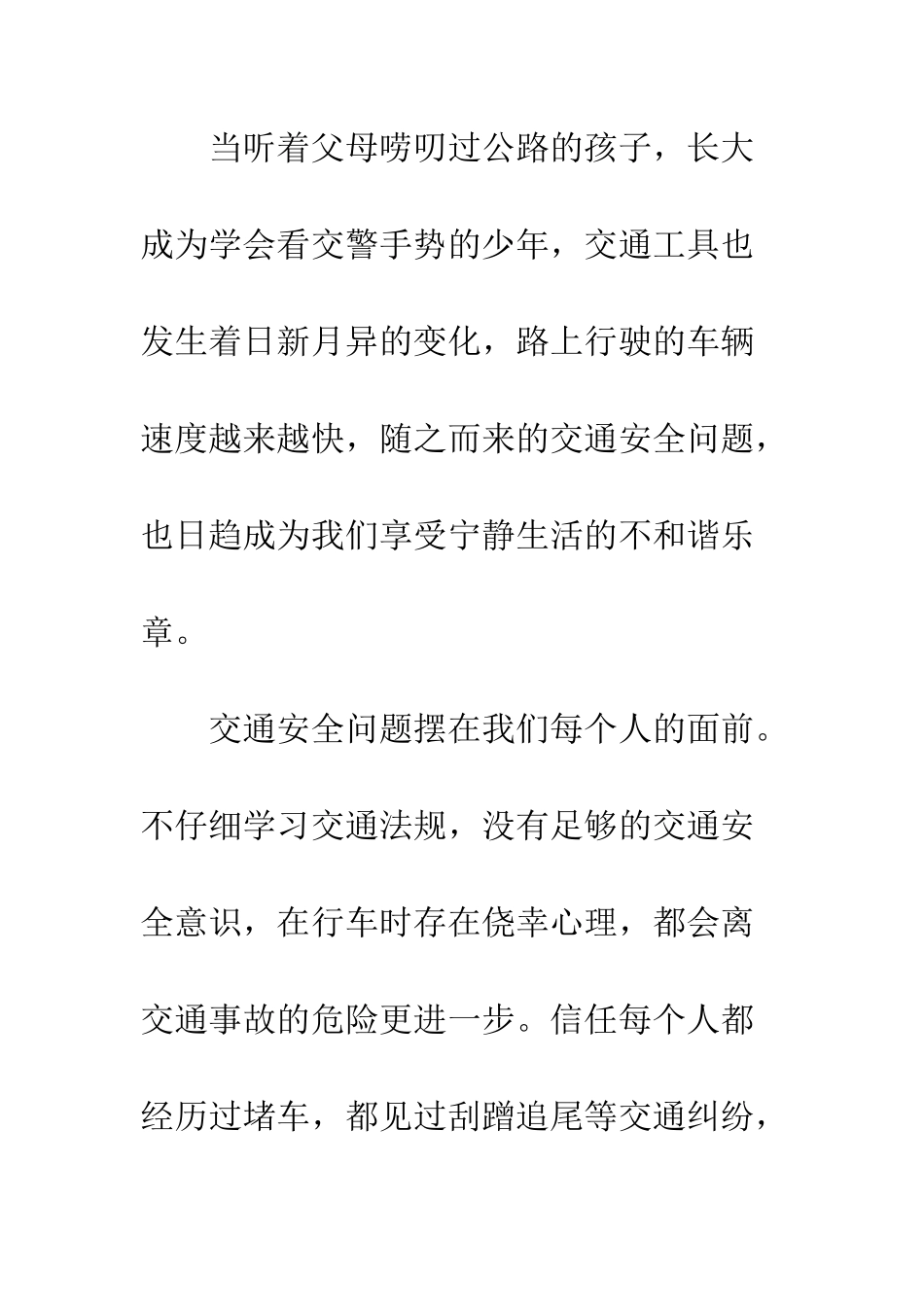 当听着父母唠叨过公路的孩子，长大成为学会看交警手势的少年，交通工具也发生着日新月异的变化，路上行驶的车辆速度越来越快，随之而来的交通安全问题，也日趋成为我们享受宁静生活的不和谐乐章。

交通安全问题摆在我们每个人的面前。不仔细学习交通法规，没有足够的交通安全意识，在行车时存在侥幸心理，都会离交通事故的危险更进一步。信任每个人都经历过堵车，都见过刮蹭追尾等交通纠纷，